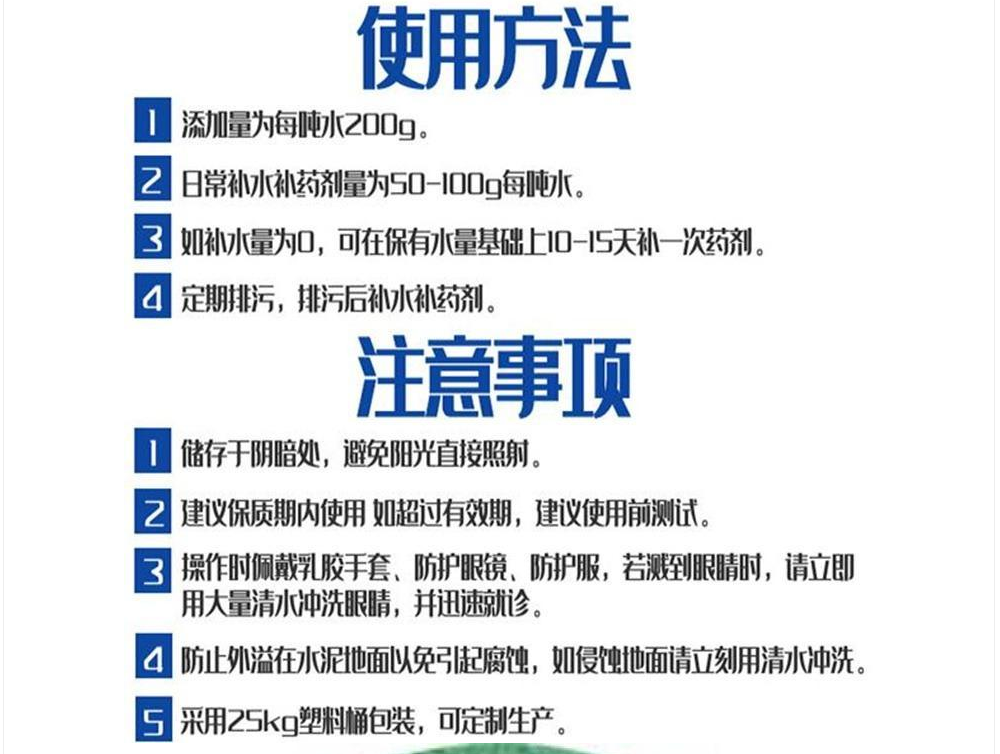 使用方法

1 添加量为每吨水200g。

2 日常补水补药剂量为50-100g每吨水。

3 如补水量为0，可在保有水量基础上10-15天补一次药剂。

4 定期排污，排污后补水补药剂。

注意事项

1 储存于阴暗处，避免阳光直接照射。

2 建议保质期内使用 如超过有效期，建议使用前测试。

3 操作时佩戴乳胶手套、防护眼镜、防护服，若溅到眼睛时，请立即用大量清水冲洗眼睛，并迅速就诊。

4 防止外溢在水泥地面以免引起腐蚀，如侵蚀地面请立刻用清水冲洗。

5 采用25kg塑料桶包装，可定制生产。